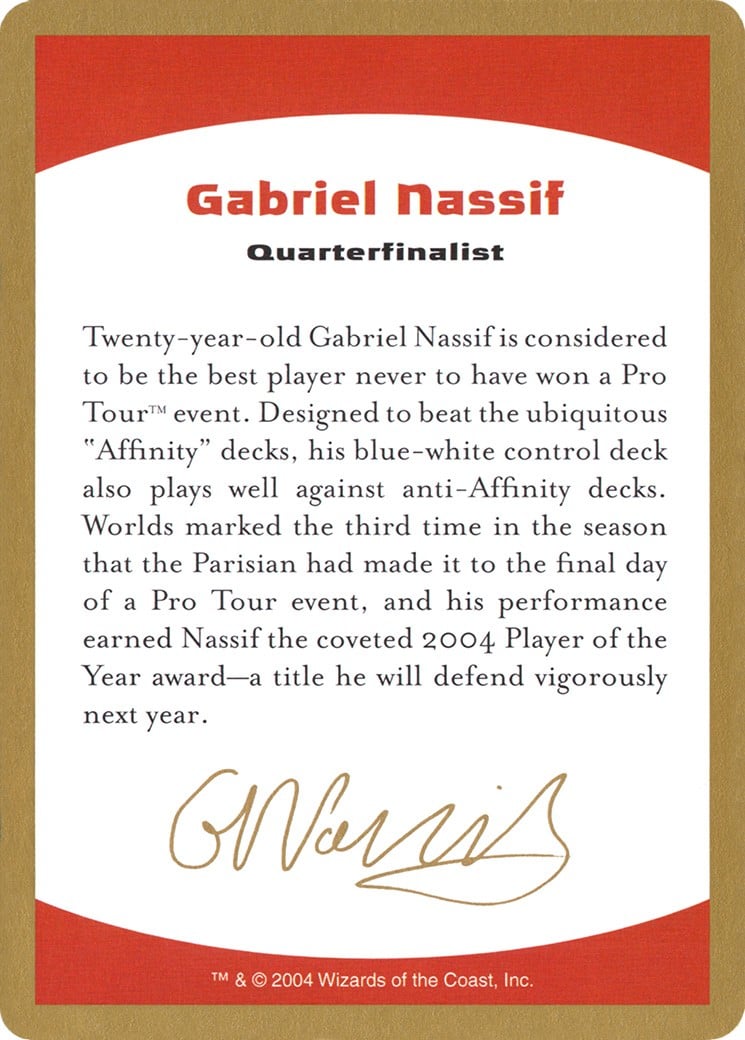 Gabriel Nassif

Quarterfinalist

Twenty-year-old Gabriel Nassif is considered to be the best player never to have won a Pro Tour™ event. Designed to beat the ubiquitous "Affinity" decks, his blue-white control deck also plays well against anti-Affinity decks. Worlds marked the third time in the season that the Parisian had made it to the final day of a Pro Tour event, and his performance earned Nassif the coveted 2004 Player of the Year award—a title he will defend vigorously next year.

GNassif

™ & © 2004 Wizards of the Coast, Inc.